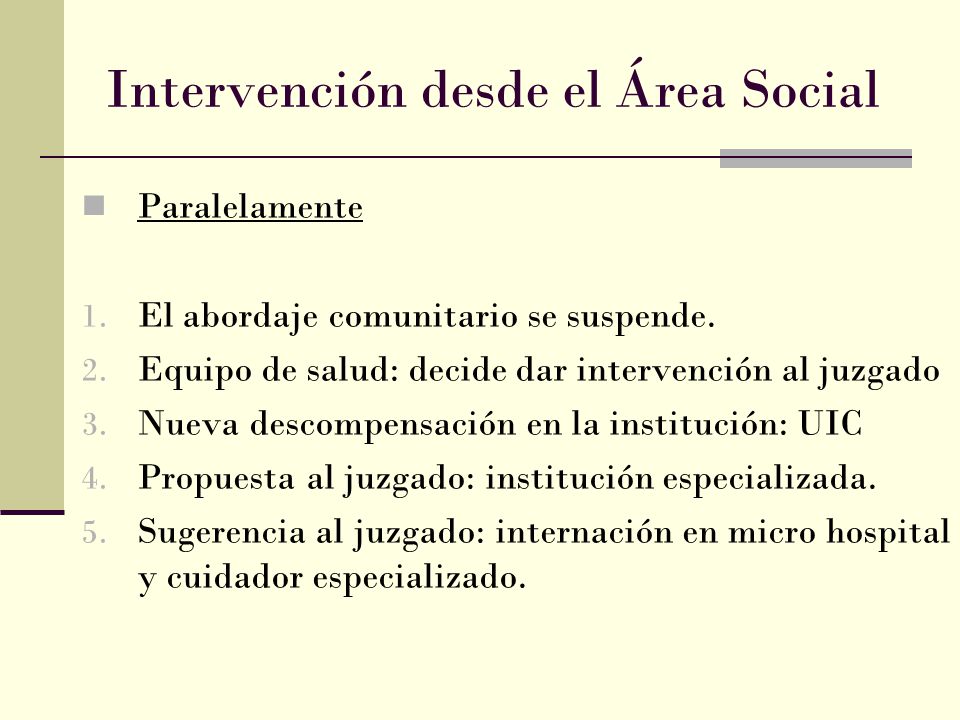 Intervención desde el Área Social

Paralelamente

1. El abordaje comunitario se suspende.
2. Equipo de salud: decide dar intervención al juzgado
3. Nueva descompensación en la institución: UIC
4. Propuesta al juzgado: institución especializada.
5. Sugerencia al juzgado: internación en micro hospital y cuidador especializado.